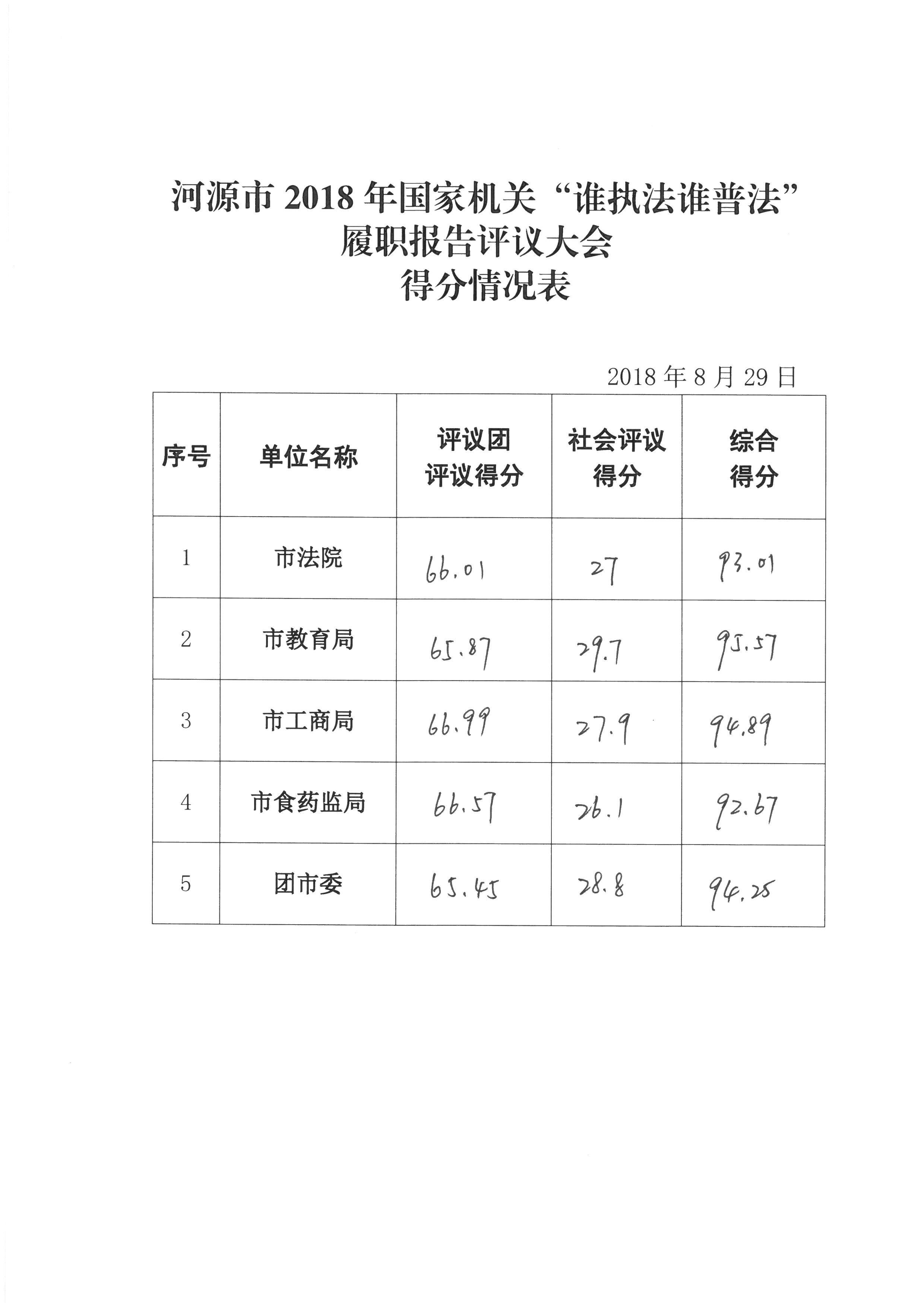 河源市 2018 年国家机关“谁执法谁普法”
履职报告评议大会
得分情况表

2018 年 8 月 29 日

| 序号 | 单位名称 | 评议团评议得分 | 社会评议得分 | 综合得分 |
|---|---|---|---|---|
| 1 | 市法院 | 66.01 | 27 | 93.01 |
| 2 | 市教育局 | 65.87 | 29.7 | 95.57 |
| 3 | 市工商局 | 66.99 | 27.9 | 94.89 |
| 4 | 市食药监局 | 66.57 | 26.1 | 92.67 |
| 5 | 团市委 | 65.45 | 28.8 | 94.25 |